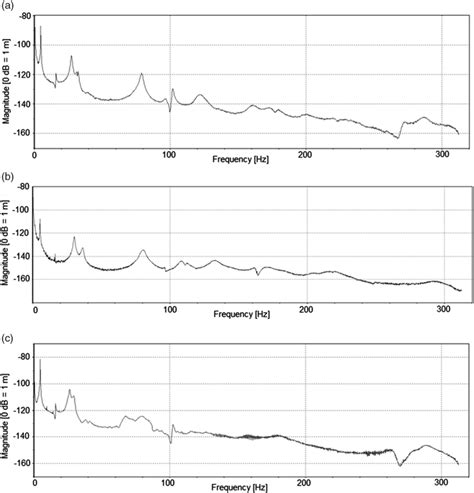 (a)

-80
-100
-120
-140
-160

Magnitude [0 dB = 1 m]

0
100
200
300

Frequency [Hz]

(b)

-80
-100
-120
-140
-160

Magnitude [0 dB = 1 m]

0
100
200
300

Frequency [Hz]

(c)

-80
-100
-120
-140
-160

Magnitude [0 dB = 1 m]

0
100
200
300

Frequency [Hz]